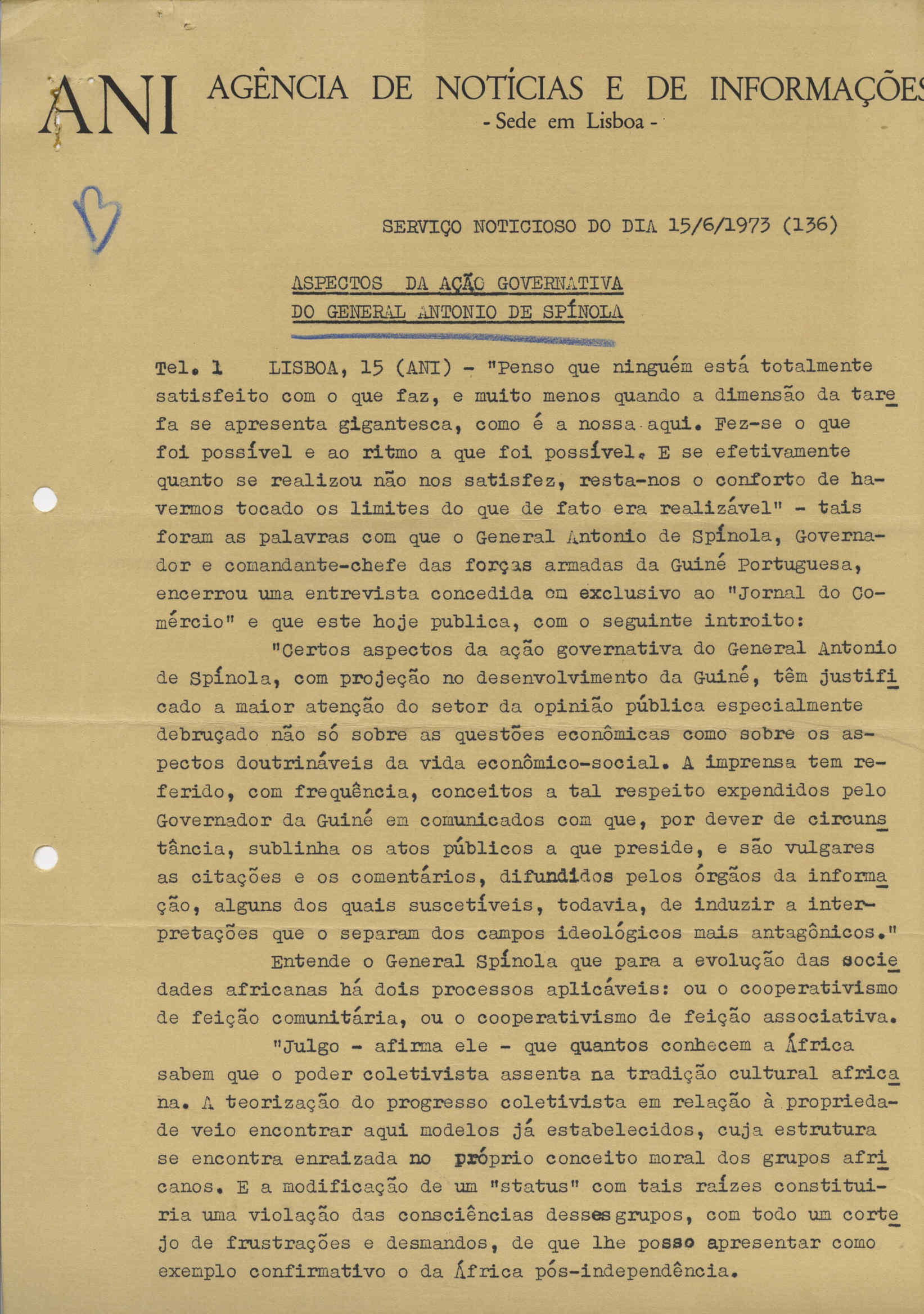 ANI AGÊNCIA DE NOTÍCIAS E DE INFORMAÇÕES
- Sede em Lisboa -

SERVIÇO NOTICIOSO DO DIA 15/6/1973 (136)

ASPECTOS DA AÇÃO GOVERNATIVA
DO GENERAL ANTONIO DE SPÍNOLA

Tel. 1 LISBOA, 15 (ANI) - "Penso que ninguém está totalmente satisfeito com o que faz, e muito menos quando a dimensão da tarefa se apresenta gigantesca, como é a nossa aqui. Fez-se o que foi possível e ao ritmo a que foi possível. E se efetivamente quanto se realizou não nos satisfez, resta-nos o conforto de havermos tocado os limites do que de fato era realizável" - tais foram as palavras com que o General Antonio de Spínola, Governador e comandante-chefe das forças armadas da Guiné Portuguesa, encerrou uma entrevista concedida em exclusivo ao "Jornal do Comércio" e que este hoje publica, com o seguinte introito:

"Certos aspectos da ação governativa do General Antonio de Spínola, com projeção no desenvolvimento da Guiné, têm justificado a maior atenção do setor da opinião pública especialmente debruçado não só sobre as questões econômicas como sobre os aspectos doutrináveis da vida econômico-social. A imprensa tem referido, com frequência, conceitos a tal respeito expendidos pelo Governador da Guiné em comunicados com que, por dever de circunstância, sublinha os atos públicos a que preside, e são vulgares as citações e os comentários, difundidos pelos órgãos da informação, alguns dos quais suscetíveis, todavia, de induzir a interpretações que o separam dos campos ideológicos mais antagônicos."

Entende o General Spínola que para a evolução das sociedades africanas há dois processos aplicáveis: ou o cooperativismo de feição comunitária, ou o cooperativismo de feição associativa.

"Julgo - afirma ele - que quantos conhecem a África sabem que o poder coletivista assenta na tradição cultural africana. A teorização do progresso coletivista em relação à propriedade veio encontrar aqui modelos já estabelecidos, cuja estrutura se encontra enraizada no próprio conceito moral dos grupos africanos. E a modificação de um "status" com tais raízes constituiria uma violação das consciências desses grupos, com todo um cortejo de frustrações e desmandos, de que lhe posso apresentar como exemplo confirmativo o da África pós-independência.